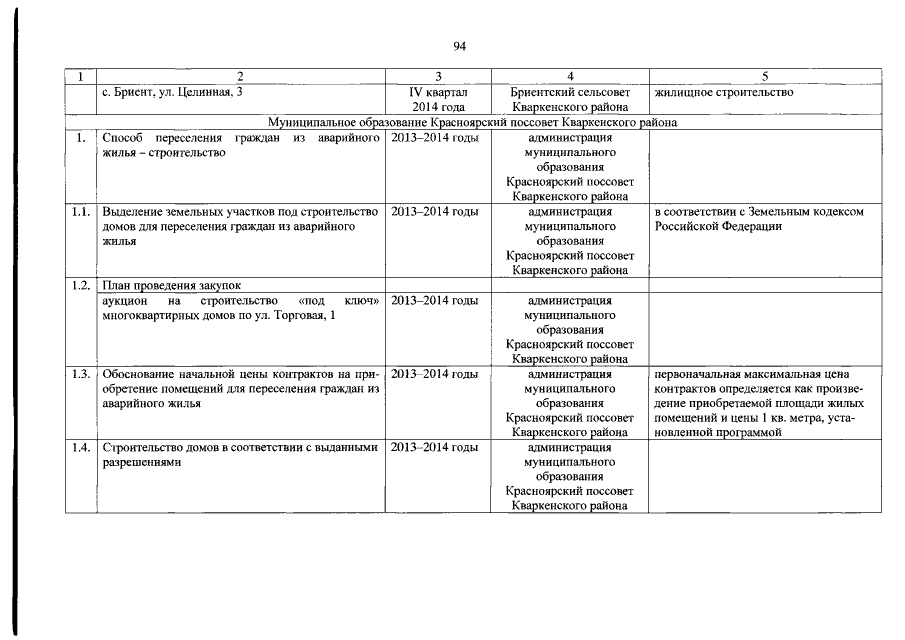 94

| 1 | 2 | 3 | 4 | 5 |
|---|---|---|---|---|
| | с. Бриент, ул. Целинная, 3 | IV квартал 2014 года | Бриентский сельсовет Кваркенского района | жилищное строительство |
| Муниципальное образование Красноярский поссовет Кваркенского района | | | | |
| 1. | Способ переселения граждан из аварийного жилья – строительство | 2013–2014 годы | администрация муниципального образования Красноярский поссовет Кваркенского района | |
| 1.1. | Выделение земельных участков под строительство домов для переселения граждан из аварийного жилья | 2013–2014 годы | администрация муниципального образования Красноярский поссовет Кваркенского района | в соответствии с Земельным кодексом Российской Федерации |
| 1.2. | План проведения закупок | | | |
| | аукцион на строительство «под ключ» многоквартирных домов по ул. Торговая, 1 | 2013–2014 годы | администрация муниципального образования Красноярский поссовет Кваркенского района | |
| 1.3. | Обоснование начальной цены контрактов на приобретение помещений для переселения граждан из аварийного жилья | 2013–2014 годы | администрация муниципального образования Красноярский поссовет Кваркенского района | первоначальная максимальная цена контрактов определяется как произведение приобретаемой площади жилых помещений и цены 1 кв. метра, установленной программой |
| 1.4. | Строительство домов в соответствии с выданными разрешениями | 2013–2014 годы | администрация муниципального образования Красноярский поссовет Кваркенского района | |